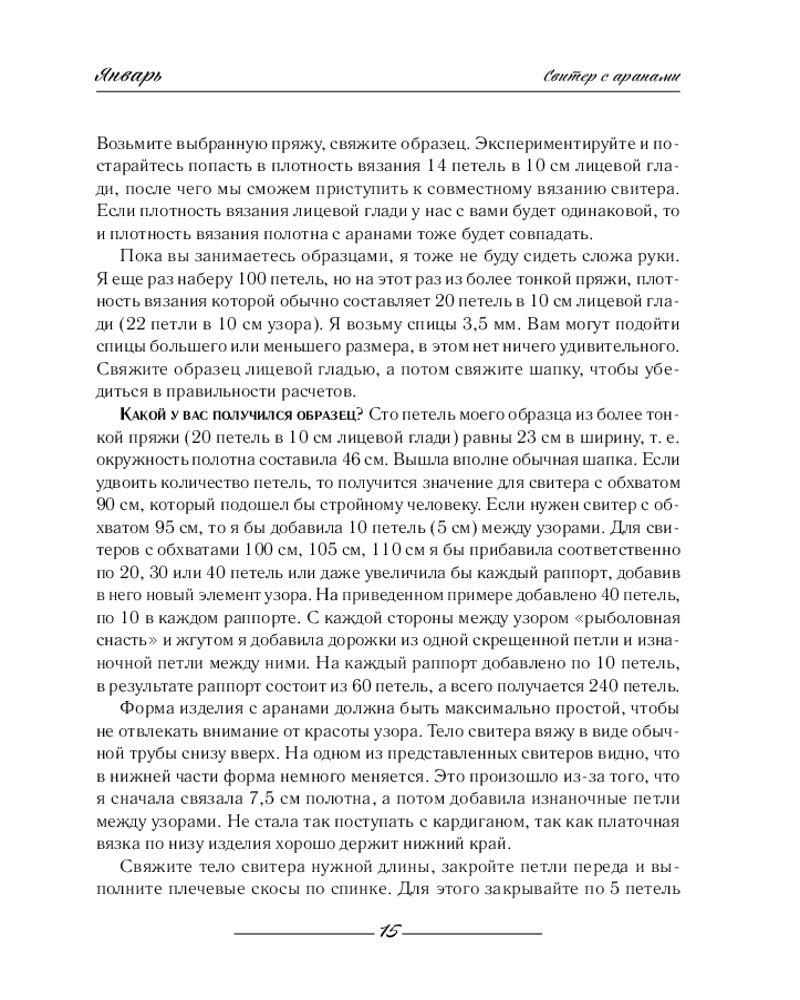 Январь

Свитер с аранами

Возьмите выбранную пряжу, свяжите образец. Экспериментируйте и постарайтесь попасть в плотность вязания 14 петель в 10 см лицевой глади, после чего мы сможем приступить к совместному вязанию свитера. Если плотность вязания лицевой глади у нас с вами будет одинаковой, то и плотность вязания полотна с аранами тоже будет совпадать.

Пока вы занимаетесь образцами, я тоже не буду сидеть сложа руки. Я еще раз наберу 100 петель, но на этот раз из более тонкой пряжи, плотность вязания которой обычно составляет 20 петель в 10 см лицевой глади (22 петли в 10 см узора). Я возьму спицы 3,5 мм. Вам могут подойти спицы большего или меньшего размера, в этом нет ничего удивительного. Свяжите образец лицевой гладью, а потом свяжите шапку, чтобы убедиться в правильности расчетов.

Какой у вас получился образец? Сто петель моего образца из более тонкой пряжи (20 петель в 10 см лицевой глади) равны 23 см в ширину, т. е. окружность полотна составила 46 см. Вышла вполне обычная шапка. Если удвоить количество петель, то получится значение для свитера с обхватом 90 см, который подошел бы стройному человеку. Если нужен свитер с обхватом 95 см, то я бы добавила 10 петель (5 см) между узорами. Для свитеров с обхватами 100 см, 105 см, 110 см я бы прибавила соответственно по 20, 30 или 40 петель или даже увеличила бы каждый раппорт, добавив в него новый элемент узора. На приведенном примере добавлено 40 петель, по 10 в каждом раппорте. С каждой стороны между узором «рыболовная снасть» и жгутом я добавила дорожки из одной скрещенной петли и изнаночной петли между ними. На каждый раппорт добавлено по 10 петель, в результате раппорт состоит из 60 петель, а всего получается 240 петель.

Форма изделия с аранами должна быть максимально простой, чтобы не отвлекать внимание от красоты узора. Тело свитера вяжу в виде обычной трубы снизу вверх. На одном из представленных свитеров видно, что в нижней части форма немного меняется. Это произошло из-за того, что я сначала связала 7,5 см полотна, а потом добавила изнаночные петли между узорами. Не стала так поступать с кардиганом, так как платочная вязка по низу изделия хорошо держит нижний край.

Свяжите тело свитера нужной длины, закройте петли переда и выполните плечевые скосы по спинке. Для этого закрывайте по 5 петель

15